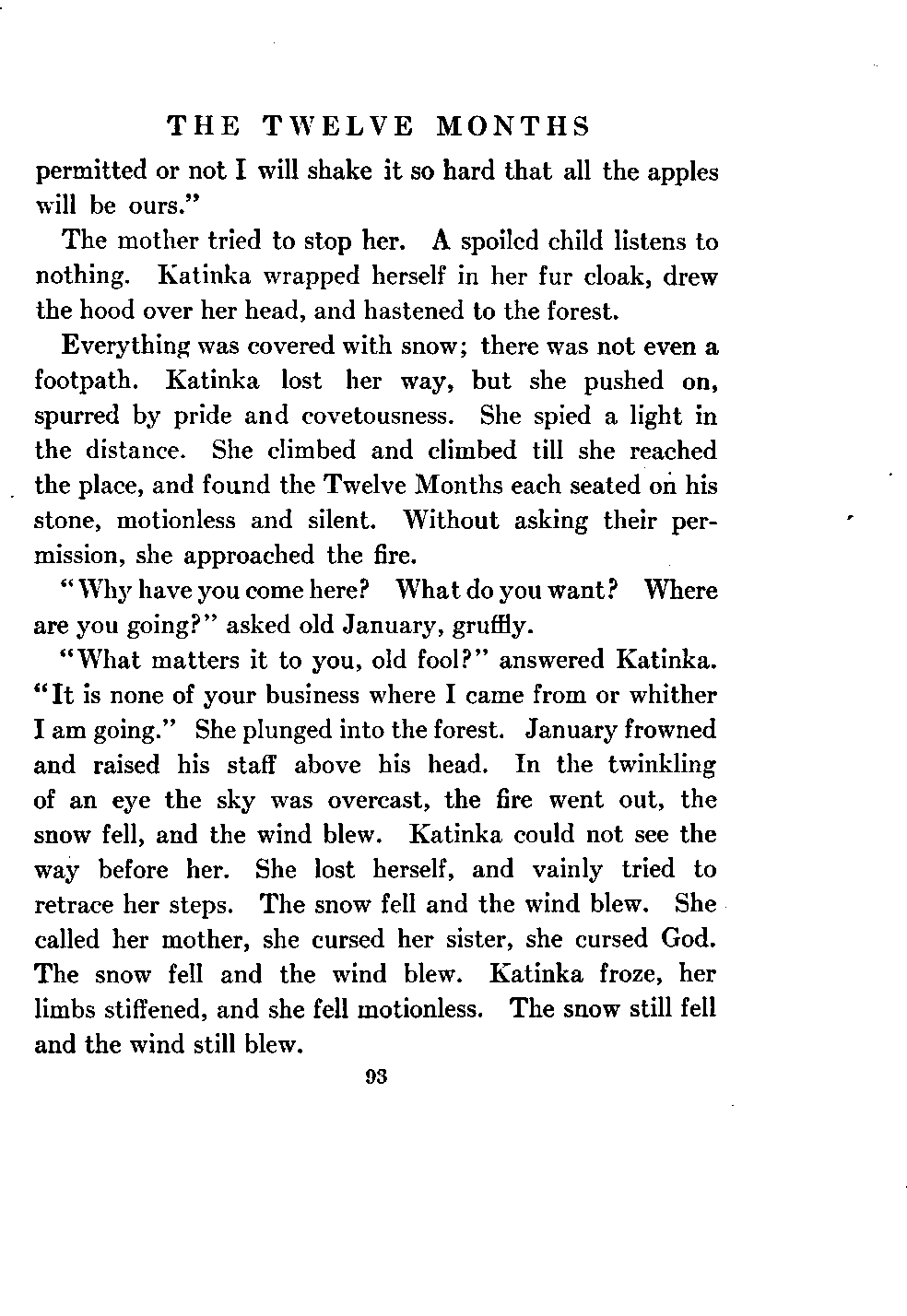 THE TWELVE MONTHS

permitted or not I will shake it so hard that all the apples will be ours."

The mother tried to stop her. A spoiled child listens to nothing. Katinka wrapped herself in her fur cloak, drew the hood over her head, and hastened to the forest.

Everything was covered with snow; there was not even a footpath. Katinka lost her way, but she pushed on, spurred by pride and covetousness. She spied a light in the distance. She climbed and climbed till she reached the place, and found the Twelve Months each seated on his stone, motionless and silent. Without asking their permission, she approached the fire.

"Why have you come here? What do you want? Where are you going?" asked old January, gruffly.

"What matters it to you, old fool?" answered Katinka. "It is none of your business where I came from or whither I am going." She plunged into the forest. January frowned and raised his staff above his head. In the twinkling of an eye the sky was overcast, the fire went out, the snow fell, and the wind blew. Katinka could not see the way before her. She lost herself, and vainly tried to retrace her steps. The snow fell and the wind blew. She called her mother, she cursed her sister, she cursed God. The snow fell and the wind blew. Katinka froze, her limbs stiffened, and she fell motionless. The snow still fell and the wind still blew.

93